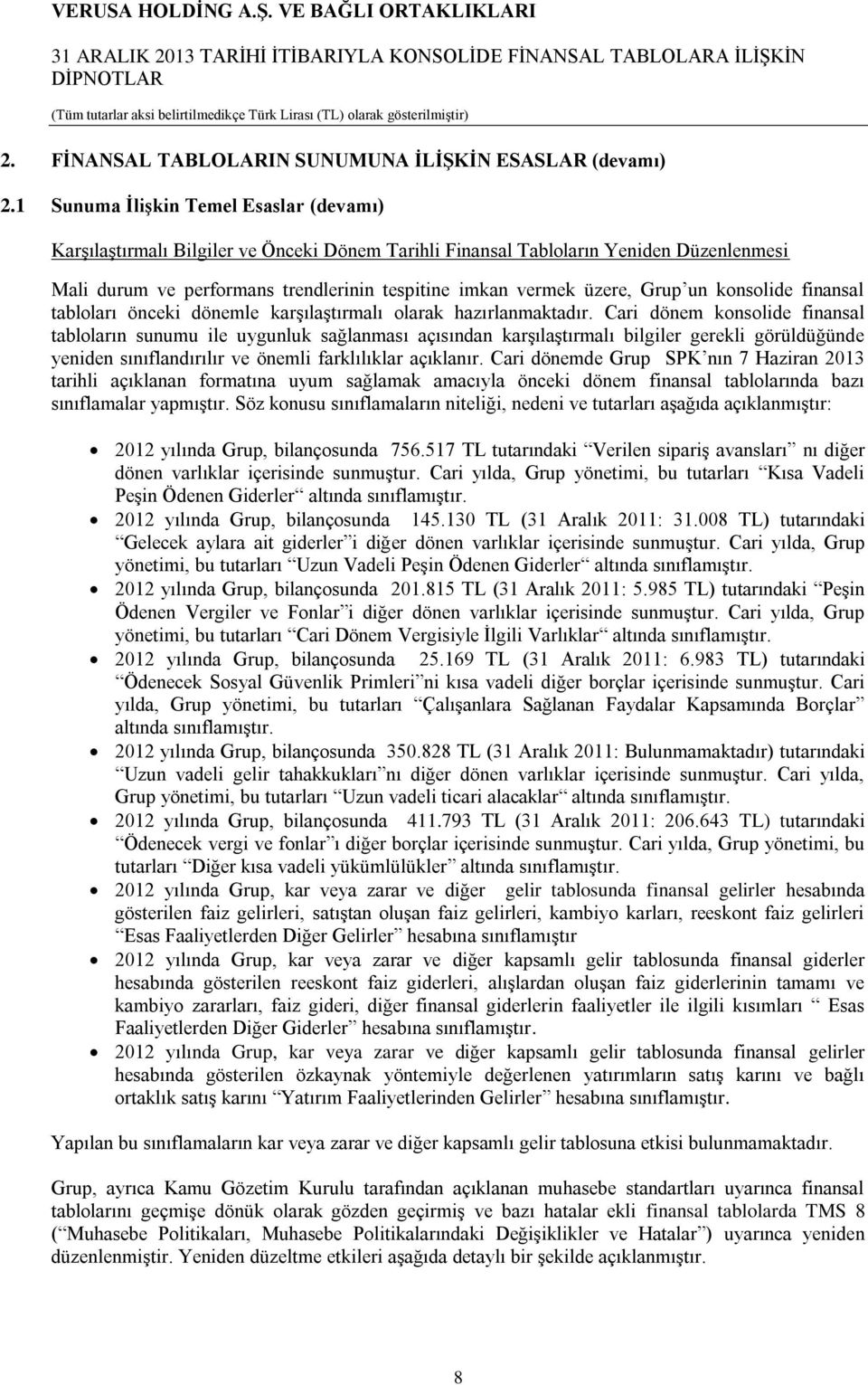 VERUSA HOLDİNG A.Ş. VE BAĞLI ORTAKLIKLARI

31 ARALIK 2013 TARİHİ İTİBARIYLA KONSOLİDE FİNANSAL TABLOLARA İLİŞKİN DİPNOTLAR

(Tüm tutarlar aksi belirtilmedikçe Türk Lirası (TL) olarak gösterilmiştir)

2. FİNANSAL TABLOLARIN SUNUMUNA İLİŞKİN ESASLAR (devamı)

2.1 Sunuma İlişkin Temel Esaslar (devamı)

Karşılaştırmalı Bilgiler ve Önceki Dönem Tarihli Finansal Tabloların Yeniden Düzenlenmesi

Mali durum ve performans trendlerinin tespitine imkan vermek üzere, Grup un konsolide finansal tabloları önceki dönemle karşılaştırmalı olarak hazırlanmaktadır. Cari dönem konsolide finansal tabloların sunumu ile uygunluk sağlanması açısından karşılaştırmalı bilgiler gerekli görüldüğünde yeniden sınıflandırılır ve önemli farklılıklar açıklanır. Cari dönemde Grup SPK nın 7 Haziran 2013 tarihli açıklanan formatına uyum sağlamak amacıyla önceki dönem finansal tablolarında bazı sınıflamalar yapmıştır. Söz konusu sınıflamaların niteliği, nedeni ve tutarları aşağıda açıklanmıştır:

• 2012 yılında Grup, bilançosunda 756.517 TL tutarındaki Verilen sipariş avansları nı diğer dönen varlıklar içerisinde sunmuştur. Cari yılda, Grup yönetimi, bu tutarları Kısa Vadeli Peşin Ödenen Giderler altında sınıflamıştır.
• 2012 yılında Grup, bilançosunda 145.130 TL (31 Aralık 2011: 31.008 TL) tutarındaki Gelecek aylara ait giderler i diğer dönen varlıklar içerisinde sunmuştur. Cari yılda, Grup yönetimi, bu tutarları Uzun Vadeli Peşin Ödenen Giderler altında sınıflamıştır.
• 2012 yılında Grup, bilançosunda 201.815 TL (31 Aralık 2011: 5.985 TL) tutarındaki Peşin Ödenen Vergiler ve Fonlar i diğer dönen varlıklar içerisinde sunmuştur. Cari yılda, Grup yönetimi, bu tutarları Cari Dönem Vergisiyle İlgili Varlıklar altında sınıflamıştır.
• 2012 yılında Grup, bilançosunda 25.169 TL (31 Aralık 2011: 6.983 TL) tutarındaki Ödenecek Sosyal Güvenlik Primleri ni kısa vadeli diğer borçlar içerisinde sunmuştur. Cari yılda, Grup yönetimi, bu tutarları Çalışanlara Sağlanan Faydalar Kapsamında Borçlar altında sınıflamıştır.
• 2012 yılında Grup, bilançosunda 350.828 TL (31 Aralık 2011: Bulunmamaktadır) tutarındaki Uzun vadeli gelir tahakkukları nı diğer dönen varlıklar içerisinde sunmuştur. Cari yılda, Grup yönetimi, bu tutarları Uzun vadeli ticari alacaklar altında sınıflamıştır.
• 2012 yılında Grup, bilançosunda 411.793 TL (31 Aralık 2011: 206.643 TL) tutarındaki Ödenecek vergi ve fonlar ı diğer borçlar içerisinde sunmuştur. Cari yılda, Grup yönetimi, bu tutarları Diğer kısa vadeli yükümlülükler altında sınıflamıştır.
• 2012 yılında Grup, kar veya zarar ve diğer gelir tablosunda finansal gelirler hesabında gösterilen faiz gelirleri, satıştan oluşan faiz gelirleri, kambiyo karları, reeskont faiz gelirleri Esas Faaliyetlerden Diğer Gelirler hesabına sınıflamıştır
• 2012 yılında Grup, kar veya zarar ve diğer kapsamlı gelir tablosunda finansal giderler hesabında gösterilen reeskont faiz giderleri, alışlardan oluşan faiz giderlerinin tamamı ve kambiyo zararları, faiz gideri, diğer finansal giderlerin faaliyetler ile ilgili kısımları Esas Faaliyetlerden Diğer Giderler hesabına sınıflamıştır.
• 2012 yılında Grup, kar veya zarar ve diğer kapsamlı gelir tablosunda finansal gelirler hesabında gösterilen özkaynak yöntemiyle değerlenen yatırımların satış karını ve bağlı ortaklık satış karını Yatırım Faaliyetlerinden Gelirler hesabına sınıflamıştır.

Yapılan bu sınıflamaların kar veya zarar ve diğer kapsamlı gelir tablosuna etkisi bulunmamaktadır.

Grup, ayrıca Kamu Gözetim Kurulu tarafından açıklanan muhasebe standartları uyarınca finansal tablolarını geçmişe dönük olarak gözden geçirmiş ve bazı hatalar ekli finansal tablolarda TMS 8 ( Muhasebe Politikaları, Muhasebe Politikalarındaki Değişiklikler ve Hatalar ) uyarınca yeniden düzenlenmiştir. Yeniden düzeltme etkileri aşağıda detaylı bir şekilde açıklanmıştır.

8